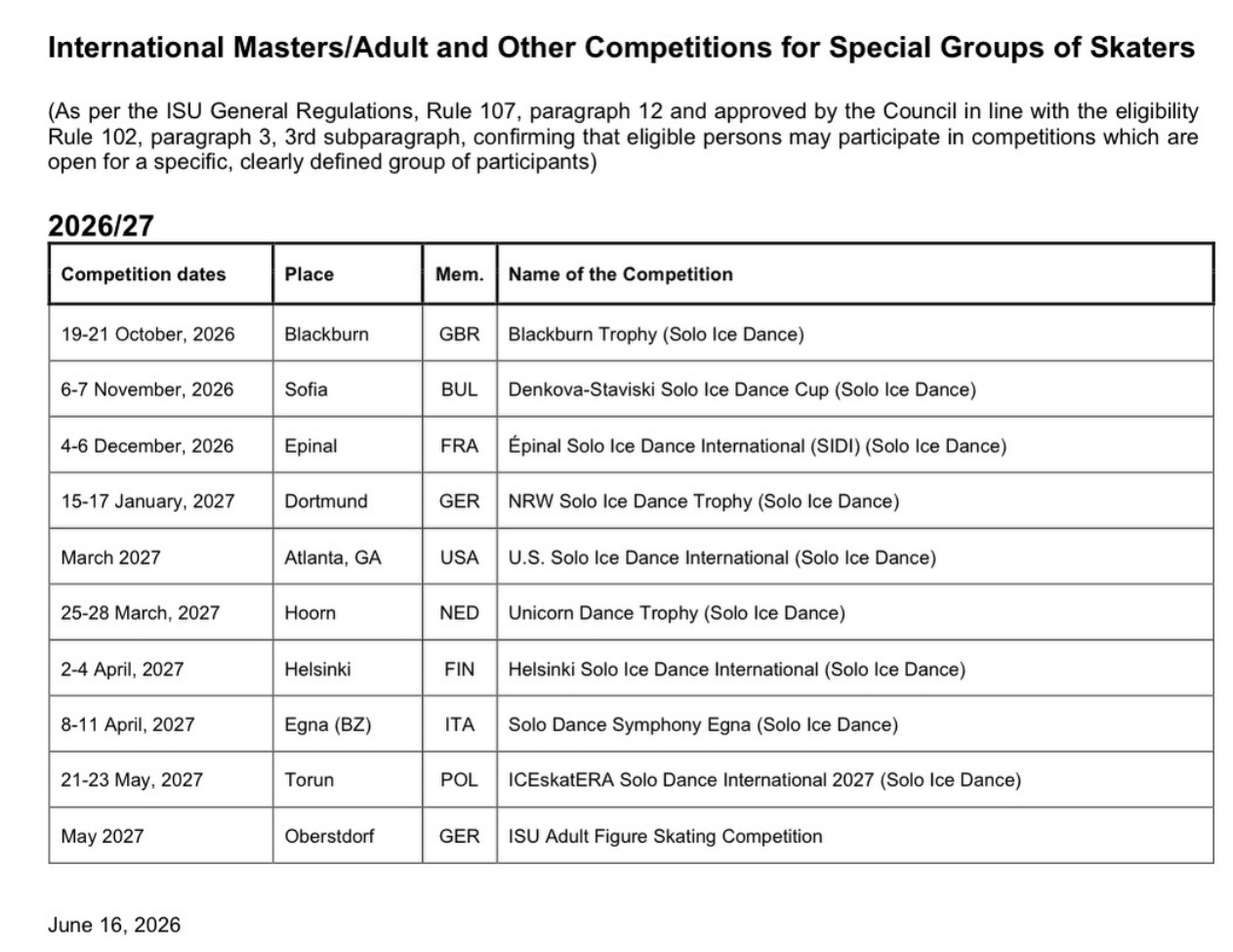 International Masters/Adult and Other Competitions for Special Groups of Skaters

(As per the ISU General Regulations, Rule 107, paragraph 12 and approved by the Council in line with the eligibility Rule 102, paragraph 3, 3rd subparagraph, confirming that eligible persons may participate in competitions which are open for a specific, clearly defined group of participants)

2026/27

| Competition dates | Place | Mem. | Name of the Competition |
|---|---|---|---|
| 19-21 October, 2026 | Blackburn | GBR | Blackburn Trophy (Solo Ice Dance) |
| 6-7 November, 2026 | Sofia | BUL | Denkova-Staviski Solo Ice Dance Cup (Solo Ice Dance) |
| 4-6 December, 2026 | Epinal | FRA | Épinal Solo Ice Dance International (SIDI) (Solo Ice Dance) |
| 15-17 January, 2027 | Dortmund | GER | NRW Solo Ice Dance Trophy (Solo Ice Dance) |
| March 2027 | Atlanta, GA | USA | U.S. Solo Ice Dance International (Solo Ice Dance) |
| 25-28 March, 2027 | Hoorn | NED | Unicorn Dance Trophy (Solo Ice Dance) |
| 2-4 April, 2027 | Helsinki | FIN | Helsinki Solo Ice Dance International (Solo Ice Dance) |
| 8-11 April, 2027 | Egna (BZ) | ITA | Solo Dance Symphony Egna (Solo Ice Dance) |
| 21-23 May, 2027 | Torun | POL | ICEskatERA Solo Dance International 2027 (Solo Ice Dance) |
| May 2027 | Oberstdorf | GER | ISU Adult Figure Skating Competition |

June 16, 2026